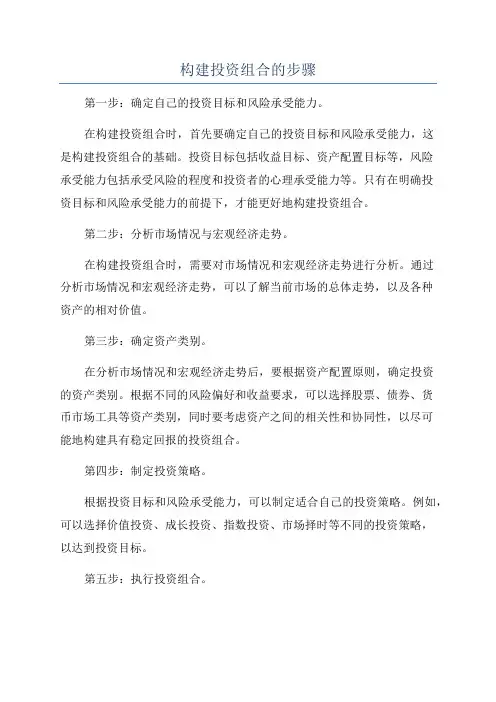 构建投资组合的步骤

第一步：确定自己的投资目标和风险承受能力。

在构建投资组合时，首先要确定自己的投资目标和风险承受能力，这是构建投资组合的基础。投资目标包括收益目标、资产配置目标等，风险承受能力包括承受风险的程度和投资者的心理承受能力等。只有在明确投资目标和风险承受能力的前提下，才能更好地构建投资组合。

第二步：分析市场情况与宏观经济走势。

在构建投资组合时，需要对市场情况和宏观经济走势进行分析。通过分析市场情况和宏观经济走势，可以了解当前市场的总体走势，以及各种资产的相对价值。

第三步：确定资产类别。

在分析市场情况和宏观经济走势后，要根据资产配置原则，确定投资的资产类别。根据不同的风险偏好和收益要求，可以选择股票、债券、货币市场工具等资产类别，同时要考虑资产之间的相关性和协同性，以尽可能地构建具有稳定回报的投资组合。

第四步：制定投资策略。

根据投资目标和风险承受能力，可以制定适合自己的投资策略。例如，可以选择价值投资、成长投资、指数投资、市场择时等不同的投资策略，以达到投资目标。

第五步：执行投资组合。